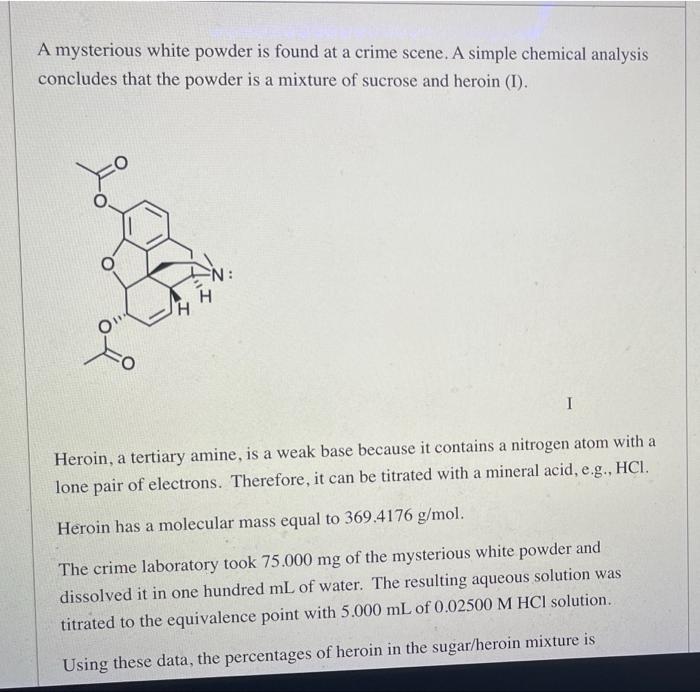 A mysterious white powder is found at a crime scene. A simple chemical analysis concludes that the powder is a mixture of sucrose and heroin (I).

O
O
O
N:
H
H
O
O

I

Heroin, a tertiary amine, is a weak base because it contains a nitrogen atom with a lone pair of electrons. Therefore, it can be titrated with a mineral acid, e.g., HCl.

Heroin has a molecular mass equal to 369.4176 g/mol.

The crime laboratory took 75.000 mg of the mysterious white powder and dissolved it in one hundred mL of water. The resulting aqueous solution was titrated to the equivalence point with 5.000 mL of 0.02500 M HCl solution.

Using these data, the percentages of heroin in the sugar/heroin mixture is